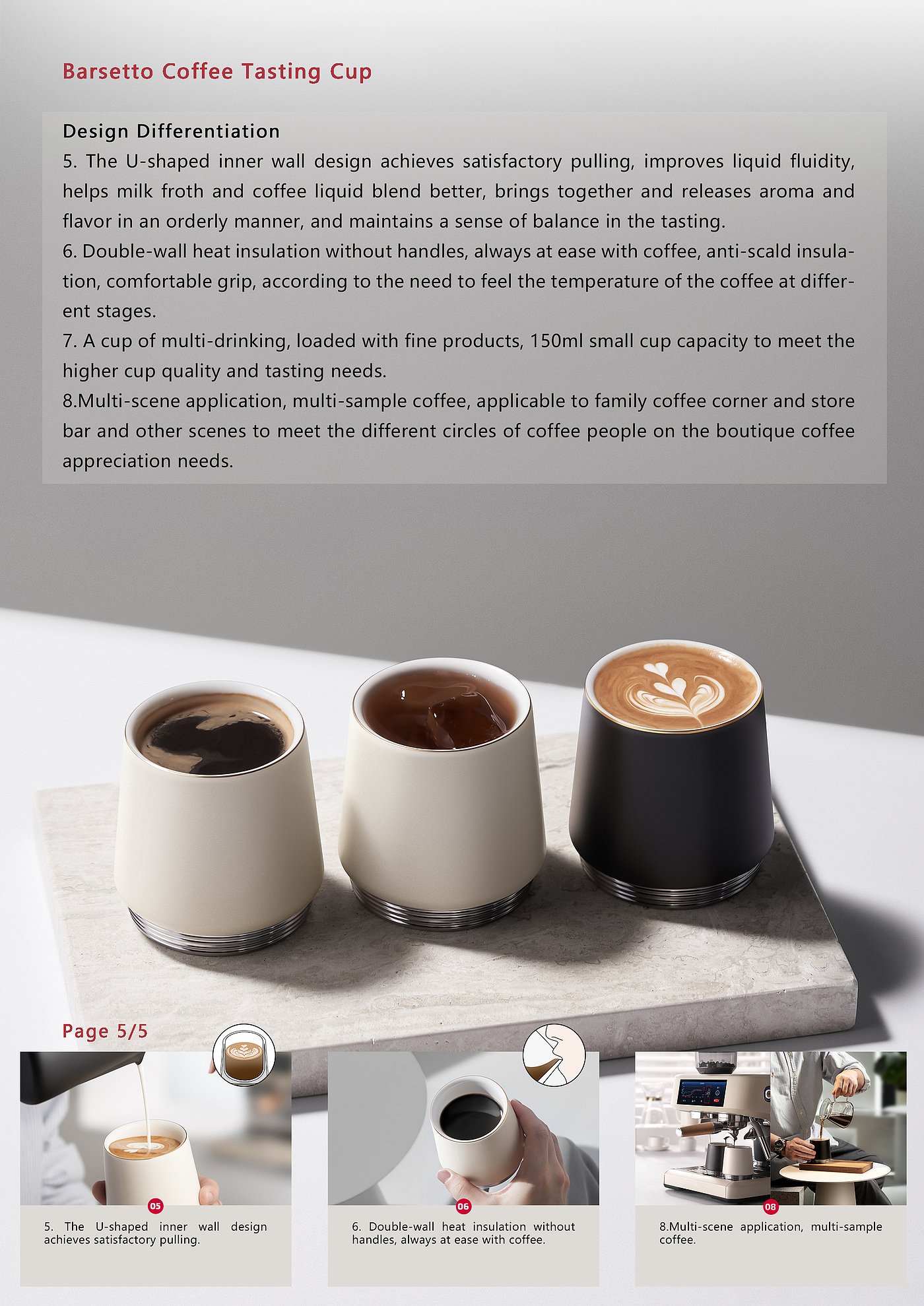 Barsetto Coffee Tasting Cup

Design Differentiation
5. The U-shaped inner wall design achieves satisfactory pulling, improves liquid fluidity, helps milk froth and coffee liquid blend better, brings together and releases aroma and flavor in an orderly manner, and maintains a sense of balance in the tasting.
6. Double-wall heat insulation without handles, always at ease with coffee, anti-scald insulation, comfortable grip, according to the need to feel the temperature of the coffee at different stages.
7. A cup of multi-drinking, loaded with fine products, 150ml small cup capacity to meet the higher cup quality and tasting needs.
8.Multi-scene application, multi-sample coffee, applicable to family coffee corner and store bar and other scenes to meet the different circles of coffee people on the boutique coffee appreciation needs.

Page 5/5

05
5. The U-shaped inner wall design achieves satisfactory pulling.

06
6. Double-wall heat insulation without handles, always at ease with coffee.

08
8.Multi-scene application, multi-sample coffee.